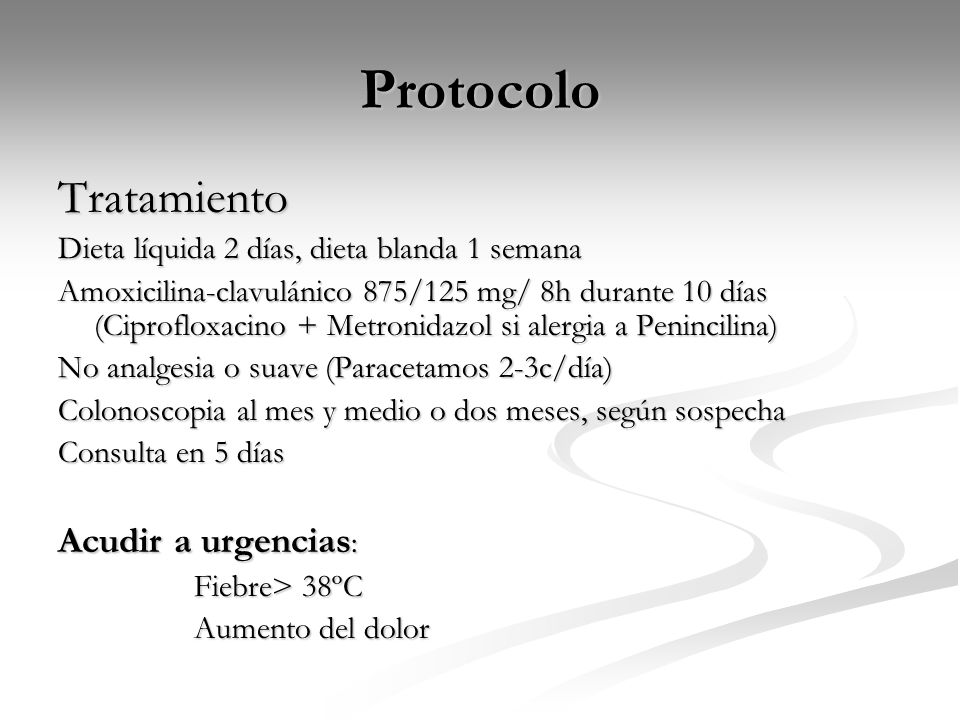 Protocolo

Tratamiento

Dieta líquida 2 días, dieta blanda 1 semana

Amoxicilina-clavulánico 875/125 mg/ 8h durante 10 días (Ciprofloxacino + Metronidazol si alergia a Penincilina)

No analgesia o suave (Paracetamos 2-3c/día)

Colonoscopia al mes y medio o dos meses, según sospecha

Consulta en 5 días

Acudir a urgencias:

Fiebre> 38ºC

Aumento del dolor